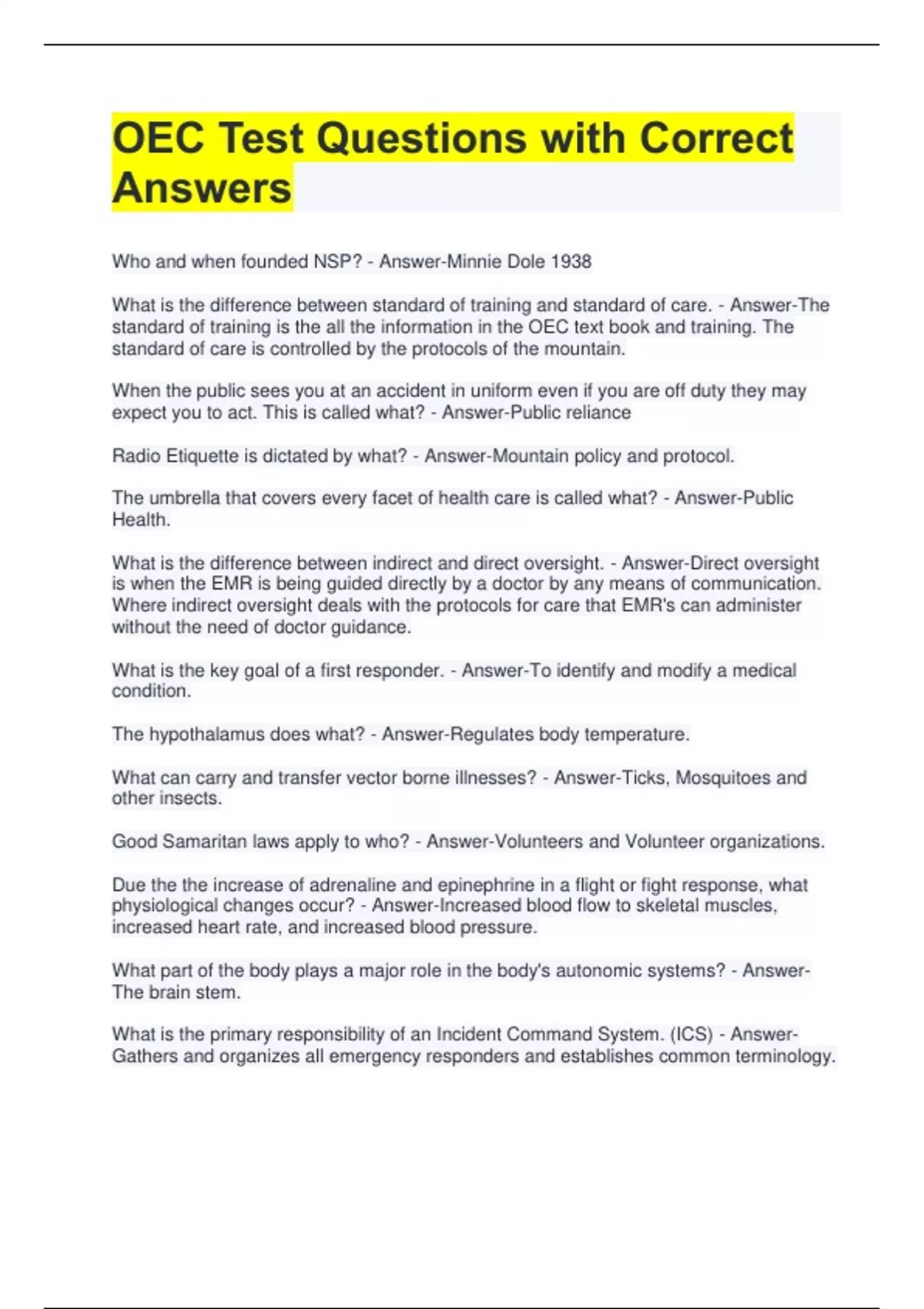 OEC Test Questions with Correct Answers

Who and when founded NSP? - Answer-Minnie Dole 1938

What is the difference between standard of training and standard of care. - Answer-The standard of training is the all the information in the OEC text book and training. The standard of care is controlled by the protocols of the mountain.

When the public sees you at an accident in uniform even if you are off duty they may expect you to act. This is called what? - Answer-Public reliance

Radio Etiquette is dictated by what? - Answer-Mountain policy and protocol.

The umbrella that covers every facet of health care is called what? - Answer-Public Health.

What is the difference between indirect and direct oversight. - Answer-Direct oversight is when the EMR is being guided directly by a doctor by any means of communication. Where indirect oversight deals with the protocols for care that EMR's can administer without the need of doctor guidance.

What is the key goal of a first responder. - Answer-To identify and modify a medical condition.

The hypothalamus does what? - Answer-Regulates body temperature.

What can carry and transfer vector borne illnesses? - Answer-Ticks, Mosquitoes and other insects.

Good Samaritan laws apply to who? - Answer-Volunteers and Volunteer organizations.

Due the the increase of adrenaline and epinephrine in a flight or fight response, what physiological changes occur? - Answer-Increased blood flow to skeletal muscles, increased heart rate, and increased blood pressure.

What part of the body plays a major role in the body's autonomic systems? - Answer-The brain stem.

What is the primary responsibility of an Incident Command System. (ICS) - Answer-Gathers and organizes all emergency responders and establishes common terminology.